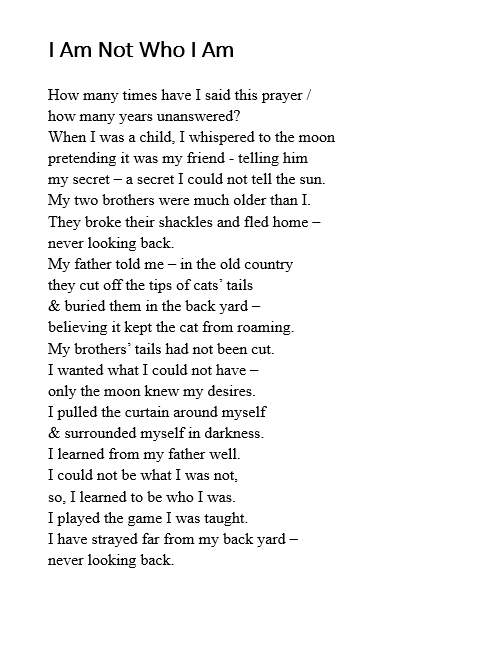 I Am Not Who I Am

How many times have I said this prayer /
how many years unanswered?
When I was a child, I whispered to the moon
pretending it was my friend - telling him
my secret – a secret I could not tell the sun.
My two brothers were much older than I.
They broke their shackles and fled home –
never looking back.
My father told me – in the old country
they cut off the tips of cats' tails
& buried them in the back yard –
believing it kept the cat from roaming.
My brothers' tails had not been cut.
I wanted what I could not have –
only the moon knew my desires.
I pulled the curtain around myself
& surrounded myself in darkness.
I learned from my father well.
I could not be what I was not,
so, I learned to be who I was.
I played the game I was taught.
I have strayed far from my back yard –
never looking back.